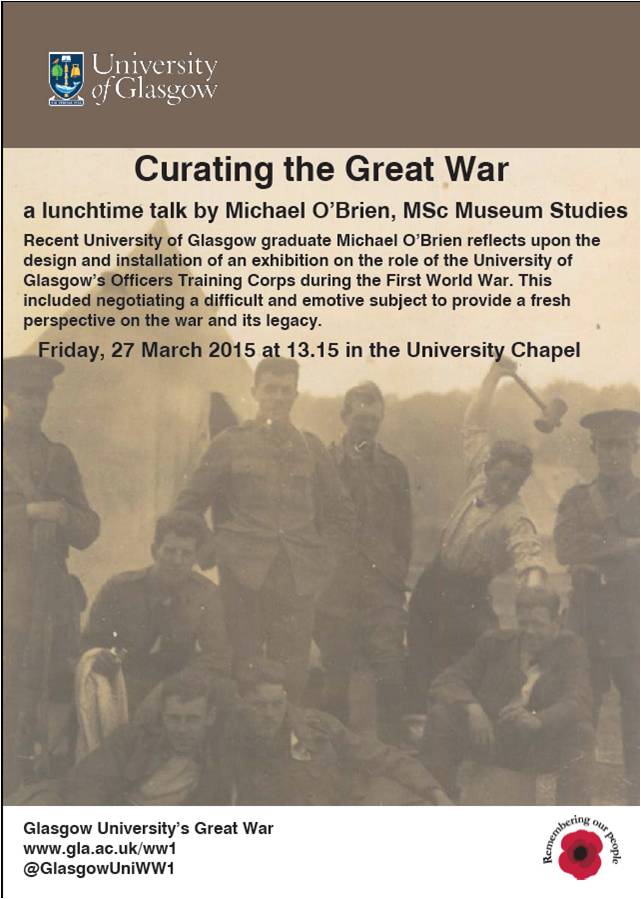 University of Glasgow

Curating the Great War

a lunchtime talk by Michael O'Brien, MSc Museum Studies

Recent University of Glasgow graduate Michael O'Brien reflects upon the design and installation of an exhibition on the role of the University of Glasgow's Officers Training Corps during the First World War. This included negotiating a difficult and emotive subject to provide a fresh perspective on the war and its legacy.

Friday, 27 March 2015 at 13.15 in the University Chapel

Glasgow University's Great War
www.gla.ac.uk/ww1
@GlasgowUniWW1

Remembering our people